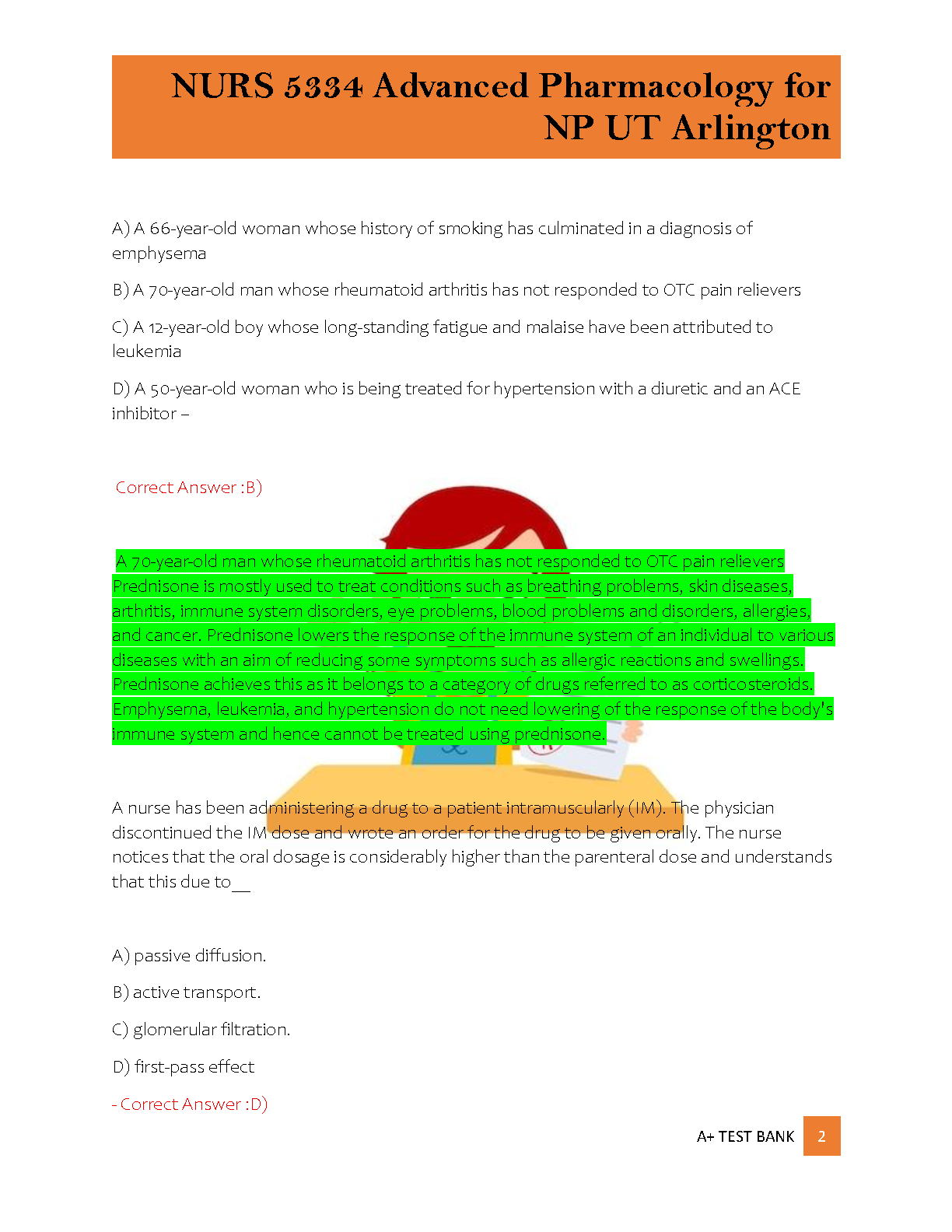 NURS 5334 Advanced Pharmacology for NP UT Arlington

A) A 66-year-old woman whose history of smoking has culminated in a diagnosis of emphysema

B) A 70-year-old man whose rheumatoid arthritis has not responded to OTC pain relievers

C) A 12-year-old boy whose long-standing fatigue and malaise have been attributed to leukemia

D) A 50-year-old woman who is being treated for hypertension with a diuretic and an ACE inhibitor –

Correct Answer :B)

A 70-year-old man whose rheumatoid arthritis has not responded to OTC pain relievers Prednisone is mostly used to treat conditions such as breathing problems, skin diseases, arthritis, immune system disorders, eye problems, blood problems and disorders, allergies, and cancer. Prednisone lowers the response of the immune system of an individual to various diseases with an aim of reducing some symptoms such as allergic reactions and swellings. Prednisone achieves this as it belongs to a category of drugs referred to as corticosteroids. Emphysema, leukemia, and hypertension do not need lowering of the response of the body's immune system and hence cannot be treated using prednisone.

A nurse has been administering a drug to a patient intramuscularly (IM). The physician discontinued the IM dose and wrote an order for the drug to be given orally. The nurse notices that the oral dosage is considerably higher than the parenteral dose and understands that this due to__

A) passive diffusion.

B) active transport.

C) glomerular filtration.

D) first-pass effect

- Correct Answer :D)

A+ TEST BANK 2